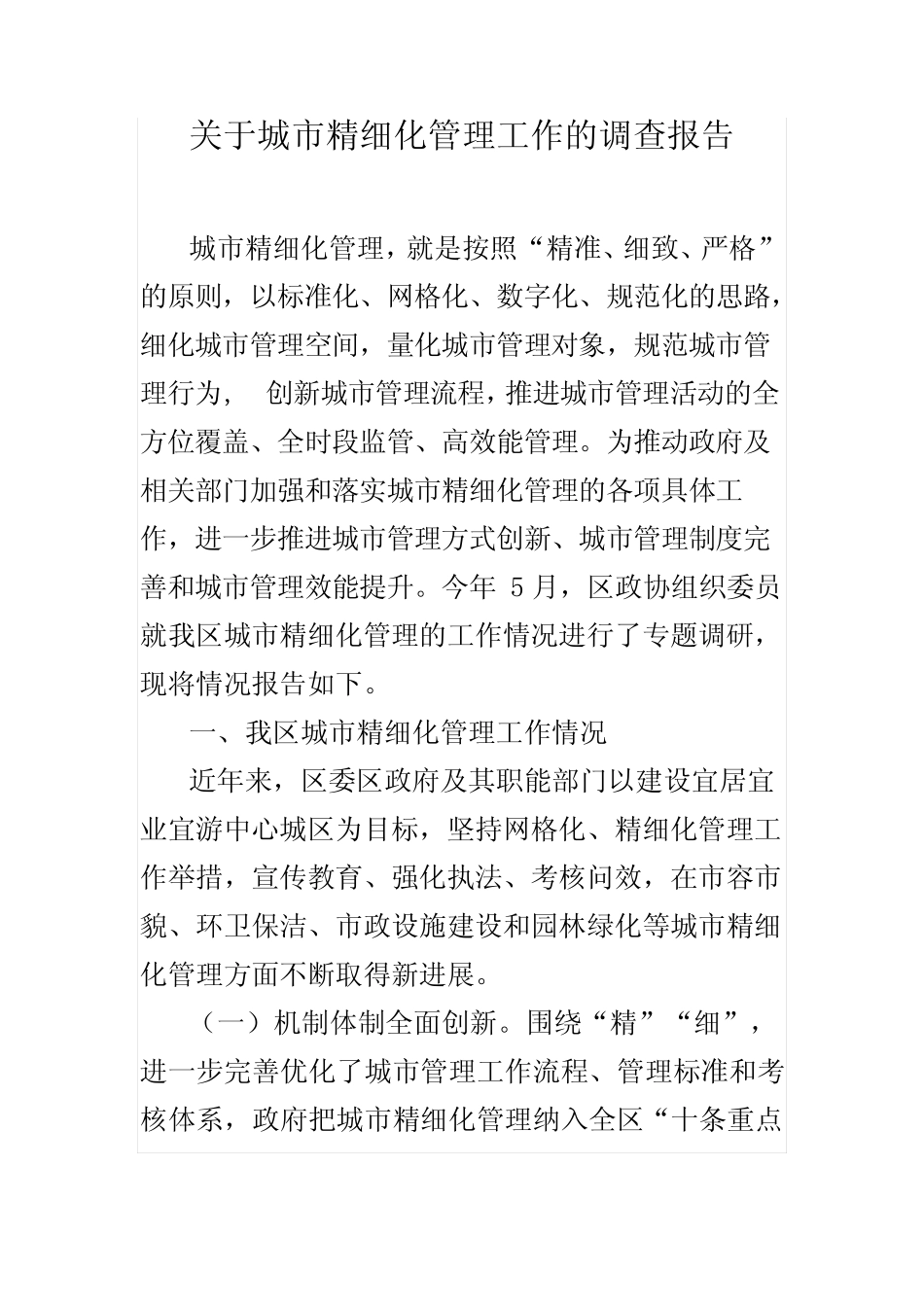 关于城市精细化管理工作的调查报告

城市精细化管理，就是按照“精准、细致、严格”的原则，以标准化、网格化、数字化、规范化的思路，细化城市管理空间，量化城市管理对象，规范城市管理行为， 创新城市管理流程，推进城市管理活动的全方位覆盖、全时段监管、高效能管理。为推动政府及相关部门加强和落实城市精细化管理的各项具体工作，进一步推进城市管理方式创新、城市管理制度完善和城市管理效能提升。今年 5 月，区政协组织委员就我区城市精细化管理的工作情况进行了专题调研，现将情况报告如下。

一、我区城市精细化管理工作情况

近年来，区委区政府及其职能部门以建设宜居宜业宜游中心城区为目标，坚持网格化、精细化管理工作举措，宣传教育、强化执法、考核问效，在市容市貌、环卫保洁、市政设施建设和园林绿化等城市精细化管理方面不断取得新进展。

（一）机制体制全面创新。围绕“精”“细”，进一步完善优化了城市管理工作流程、管理标准和考核体系，政府把城市精细化管理纳入全区“十条重点